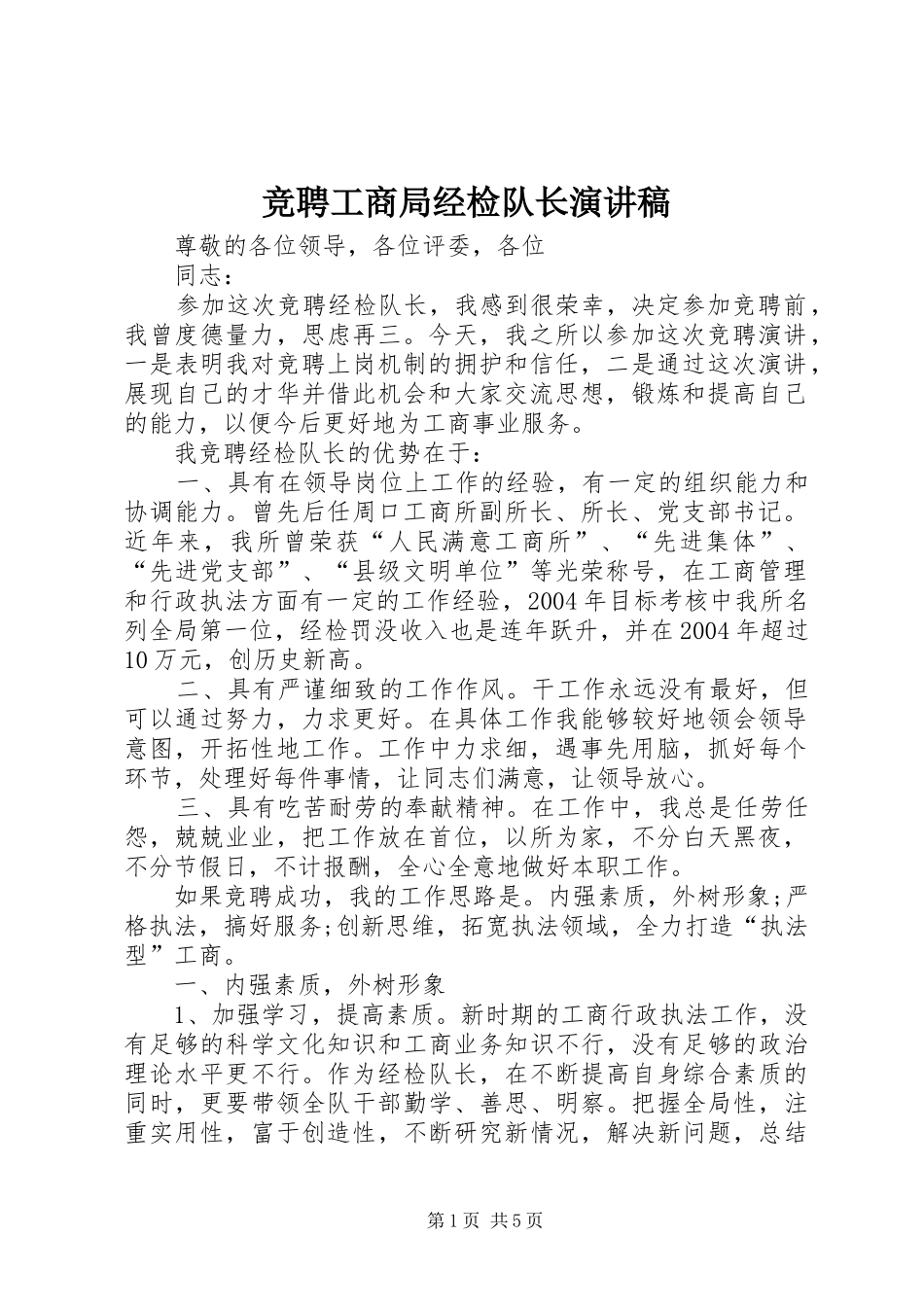 竞聘工商局经检队长演讲稿

尊敬的各位领导，各位评委，各位

同志：

参加这次竞聘经检队长，我感到很荣幸，决定参加竞聘前，我曾度德量力，思虑再三。今天，我之所以参加这次竞聘演讲，一是表明我对竞聘上岗机制的拥护和信任，二是通过这次演讲，展现自己的才华并借此机会和大家交流思想，锻炼和提高自己的能力，以便今后更好地为工商事业服务。

我竞聘经检队长的优势在于：

一、具有在领导岗位上工作的经验，有一定的组织能力和协调能力。曾先后任周口工商所副所长、所长、党支部书记。近年来，我所曾荣获“人民满意工商所”、“先进集体”、“先进党支部”、“县级文明单位”等光荣称号，在工商管理和行政执法方面有一定的工作经验，2004年目标考核中我所名列全局第一位，经检罚没收入也是连年跃升，并在2004年超过10万元，创历史新高。

二、具有严谨细致的工作作风。干工作永远没有最好，但可以通过努力，力求更好。在具体工作我能够较好地领会领导意图，开拓性地工作。工作中力求细，遇事先用脑，抓好每个环节，处理好每件事情，让同志们满意，让领导放心。

三、具有吃苦耐劳的奉献精神。在工作中，我总是任劳任怨，兢兢业业，把工作放在首位，以所为家，不分白天黑夜，不分节假日，不计报酬，全心全意地做好本职工作。

如果竞聘成功，我的工作思路是。内强素质，外树形象;严格执法，搞好服务;创新思维，拓宽执法领域，全力打造“执法型”工商。

一、内强素质，外树形象

1、加强学习，提高素质。新时期的工商行政执法工作，没有足够的科学文化知识和工商业务知识不行，没有足够的政治理论水平更不行。作为经检队长，在不断提高自身综合素质的同时，更要带领全队干部勤学、善思、明察。把握全局性，注重实用性，富于创造性，不断研究新情况，解决新问题，总结

第1页 共5页